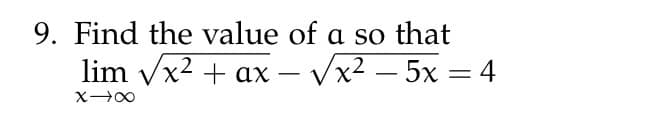 9. Find the value of $a$ so that
$\lim_{x \to \infty} \sqrt{x^2 + ax} - \sqrt{x^2 - 5x} = 4$